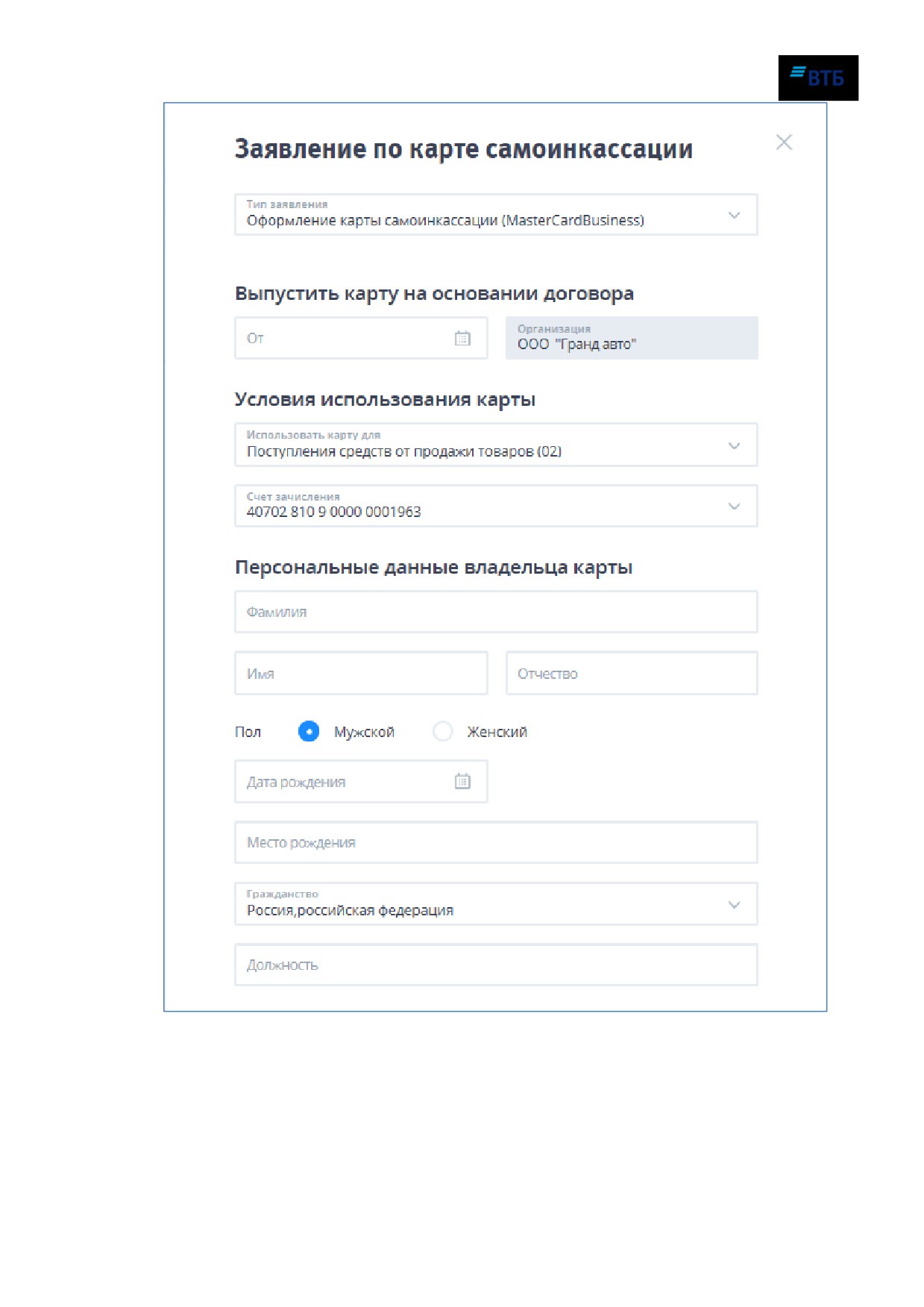 ВТБ

Заявление по карте самоинкассации

Тип заявления
Оформление карты самоинкассации (MasterCardBusiness)

Выпустить карту на основании договора

От

Организация
ООО "Гранд авто"

Условия использования карты

Использовать карту для
Поступления средств от продажи товаров (02)

Счет зачисления
40702 810 9 0000 0001963

Персональные данные владельца карты

Фамилия

Имя

Отчество

Пол Мужской Женский

Дата рождения

Место рождения

Гражданство
Россия,российская федерация

Должность